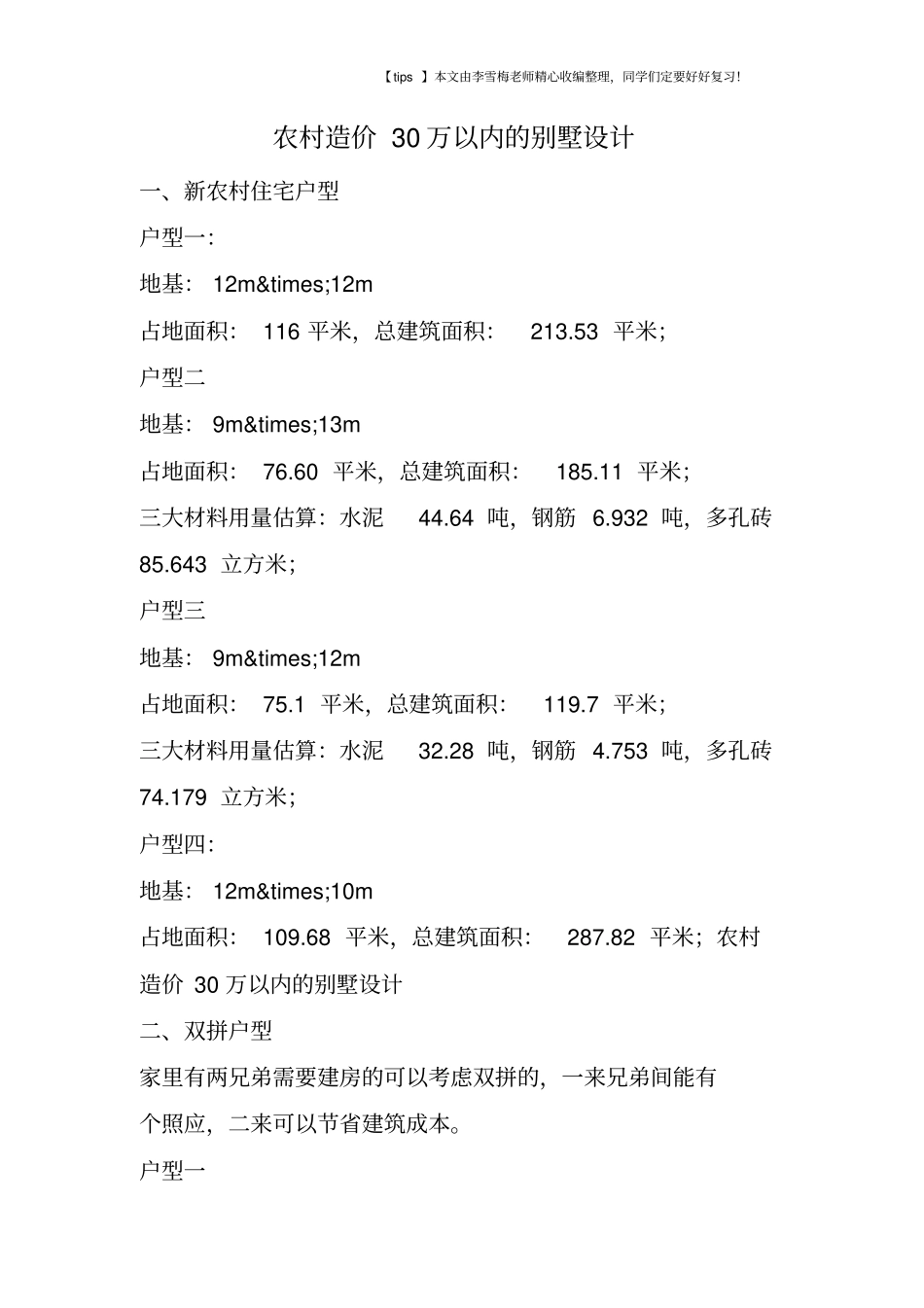 【tips 】本文由李雪梅老师精心收编整理，同学们定要好好复习！

农村造价 30 万以内的别墅设计

一、新农村住宅户型

户型一:

地基: 12m&times;12m

占地面积: 116 平米，总建筑面积: 213.53 平米；

户型二

地基: 9m&times;13m

占地面积: 76.60 平米，总建筑面积: 185.11 平米；

三大材料用量估算：水泥 44.64 吨，钢筋 6.932 吨，多孔砖 85.643 立方米；

户型三

地基: 9m&times;12m

占地面积: 75.1 平米，总建筑面积: 119.7 平米；

三大材料用量估算：水泥 32.28 吨，钢筋 4.753 吨，多孔砖 74.179 立方米；

户型四:

地基: 12m&times;10m

占地面积: 109.68 平米，总建筑面积: 287.82 平米；农村造价 30 万以内的别墅设计

二、双拼户型

家里有两兄弟需要建房的可以考虑双拼的，一来兄弟间能有个照应，二来可以节省建筑成本。

户型一